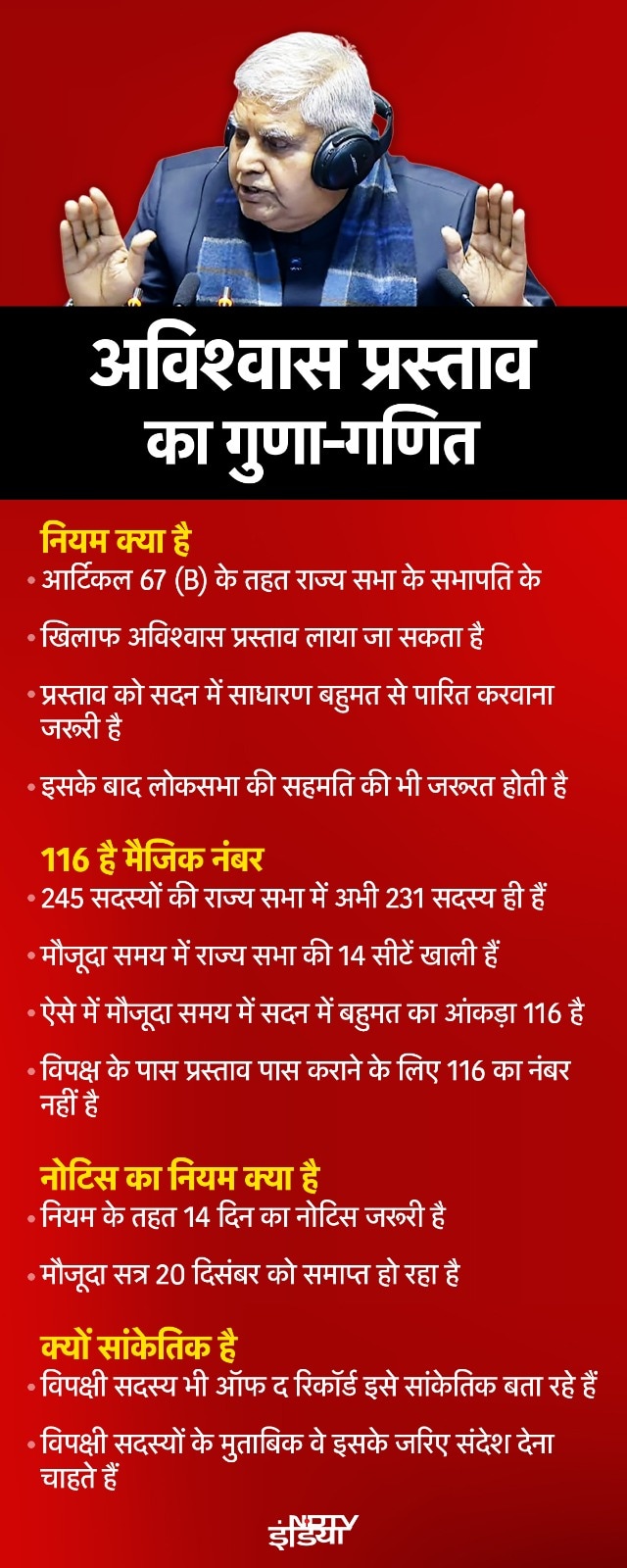 अविश्वास प्रस्ताव का गुणा-गणित

नियम क्या है
• आर्टिकल 67 (B) के तहत राज्य सभा के सभापति के

• खिलाफ अविश्वास प्रस्ताव लाया जा सकता है

• प्रस्ताव को सदन में साधारण बहुमत से पारित करवाना जरूरी है

• इसके बाद लोकसभा की सहमति की भी जरूरत होती है

116 है मैजिक नंबर
• 245 सदस्यों की राज्य सभा में अभी 231 सदस्य ही हैं

• मौजूदा समय में राज्य सभा की 14 सीटें खाली हैं

• ऐसे में मौजूदा समय में सदन में बहुमत का आंकड़ा 116 है

• विपक्ष के पास प्रस्ताव पास कराने के लिए 116 का नंबर नहीं है

नोटिस का नियम क्या है
• नियम के तहत 14 दिन का नोटिस जरूरी है

• मौजूदा सत्र 20 दिसंबर को समाप्त हो रहा है

क्यों सांकेतिक है
• विपक्षी सदस्य भी ऑफ द रिकॉर्ड इसे सांकेतिक बता रहे हैं

• विपक्षी सदस्यों के मुताबिक वे इसके जरिए संदेश देना चाहते हैं

NDTV इंडिया